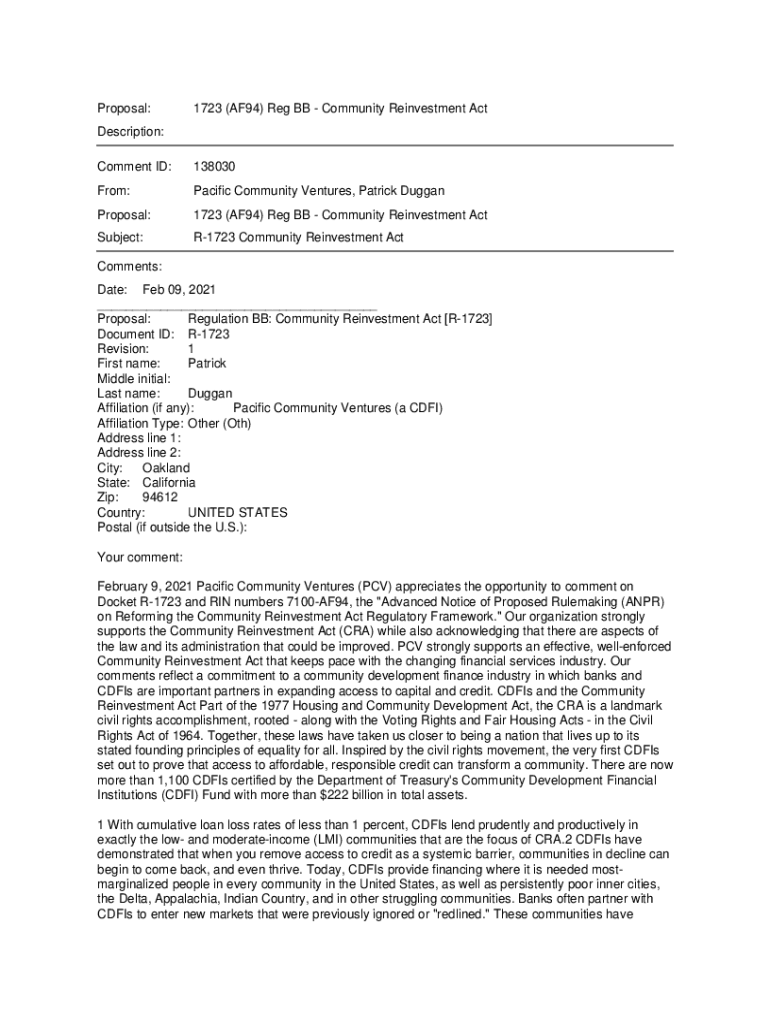 Proposal: 1723 (AF94) Reg BB - Community Reinvestment Act

Description:

Comment ID: 138030

From: Pacific Community Ventures, Patrick Duggan

Proposal: 1723 (AF94) Reg BB - Community Reinvestment Act

Subject: R-1723 Community Reinvestment Act

Comments:

Date: Feb 09, 2021

Proposal: Regulation BB: Community Reinvestment Act [R-1723]
Document ID: R-1723
Revision: 1
First name: Patrick
Middle initial:
Last name: Duggan
Affiliation (if any): Pacific Community Ventures (a CDFI)
Affiliation Type: Other (Oth)
Address line 1:
Address line 2:
City: Oakland
State: California
Zip: 94612
Country: UNITED STATES
Postal (if outside the U.S.):

Your comment:

February 9, 2021 Pacific Community Ventures (PCV) appreciates the opportunity to comment on Docket R-1723 and RIN numbers 7100-AF94, the "Advanced Notice of Proposed Rulemaking (ANPR) on Reforming the Community Reinvestment Act Regulatory Framework." Our organization strongly supports the Community Reinvestment Act (CRA) while also acknowledging that there are aspects of the law and its administration that could be improved. PCV strongly supports an effective, well-enforced Community Reinvestment Act that keeps pace with the changing financial services industry. Our comments reflect a commitment to a community development finance industry in which banks and CDFIs are important partners in expanding access to capital and credit. CDFIs and the Community Reinvestment Act Part of the 1977 Housing and Community Development Act, the CRA is a landmark civil rights accomplishment, rooted - along with the Voting Rights and Fair Housing Acts - in the Civil Rights Act of 1964. Together, these laws have taken us closer to being a nation that lives up to its stated founding principles of equality for all. Inspired by the civil rights movement, the very first CDFIs set out to prove that access to affordable, responsible credit can transform a community. There are now more than 1,100 CDFIs certified by the Department of Treasury's Community Development Financial Institutions (CDFI) Fund with more than $222 billion in total assets.

1 With cumulative loan loss rates of less than 1 percent, CDFIs lend prudently and productively in exactly the low- and moderate-income (LMI) communities that are the focus of CRA.2 CDFIs have demonstrated that when you remove access to credit as a systemic barrier, communities in decline can begin to come back, and even thrive. Today, CDFIs provide financing where it is needed most-marginalized people in every community in the United States, as well as persistently poor inner cities, the Delta, Appalachia, Indian Country, and in other struggling communities. Banks often partner with CDFIs to enter new markets that were previously ignored or "redlined." These communities have